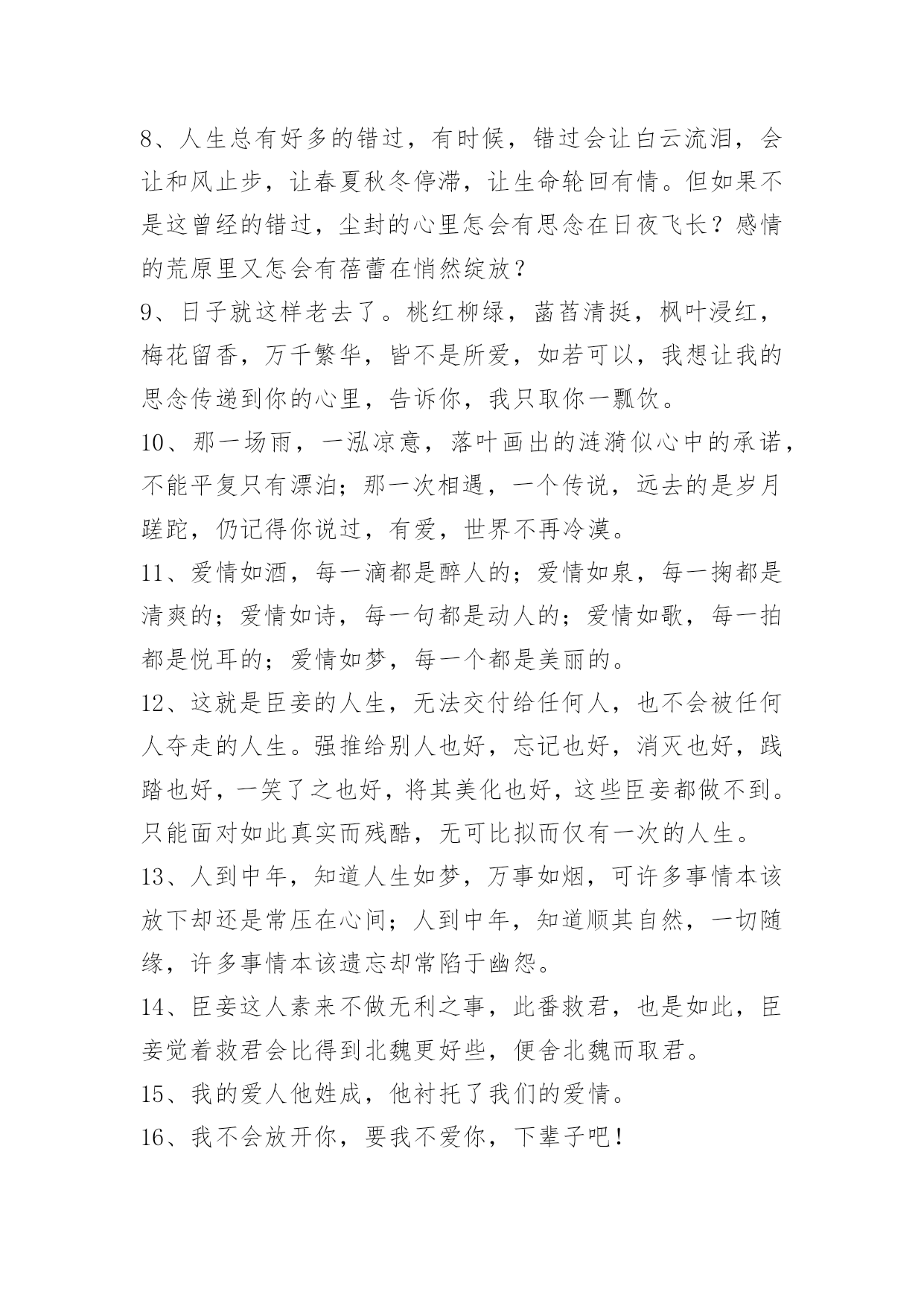 8、人生总有好多的错过，有时候，错过会让白云流泪，会让和风止步，让春夏秋冬停滞，让生命轮回有情。但如果不是这曾经的错过，尘封的心里怎会有思念在日夜飞长？感情的荒原里又怎会有蓓蕾在悄然绽放？

9、日子就这样老去了。桃红柳绿，菡萏清挺，枫叶浸红，梅花留香，万千繁华，皆不是所爱，如若可以，我想让我的思念传递到你的心里，告诉你，我只取你一瓢饮。

10、那一场雨，一泓凉意，落叶画出的涟漪似心中的承诺，不能平复只有漂泊；那一次相遇，一个传说，远去的是岁月蹉跎，仍记得你说过，有爱，世界不再冷漠。

11、爱情如酒，每一滴都是醉人的；爱情如泉，每一掬都是清爽的；爱情如诗，每一句都是动人的；爱情如歌，每一拍都是悦耳的；爱情如梦，每一个都是美丽的。

12、这就是臣妾的人生，无法交付给任何人，也不会被任何人夺走的人生。强推给别人也好，忘记也好，消灭也好，践踏也好，一笑了之也好，将其美化也好，这些臣妾都做不到。只能面对如此真实而残酷，无可比拟而仅有一次的人生。

13、人到中年，知道人生如梦，万事如烟，可许多事情本该放下却还是常压在心间；人到中年，知道顺其自然，一切随缘，许多事情本该遗忘却常陷于幽怨。

14、臣妾这人素来不做无利之事，此番救君，也是如此，臣妾觉着救君会比得到北魏更好些，便舍北魏而取君。

15、我的爱人他姓成，他衬托了我们的爱情。

16、我不会放开你，要我不爱你，下辈子吧！